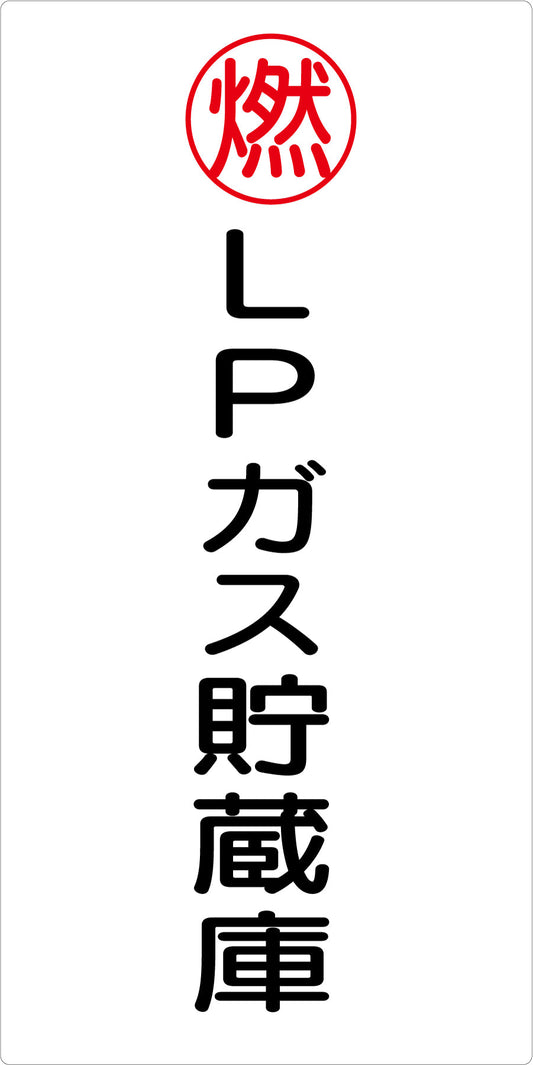 燃

ＬＰガス貯蔵庫